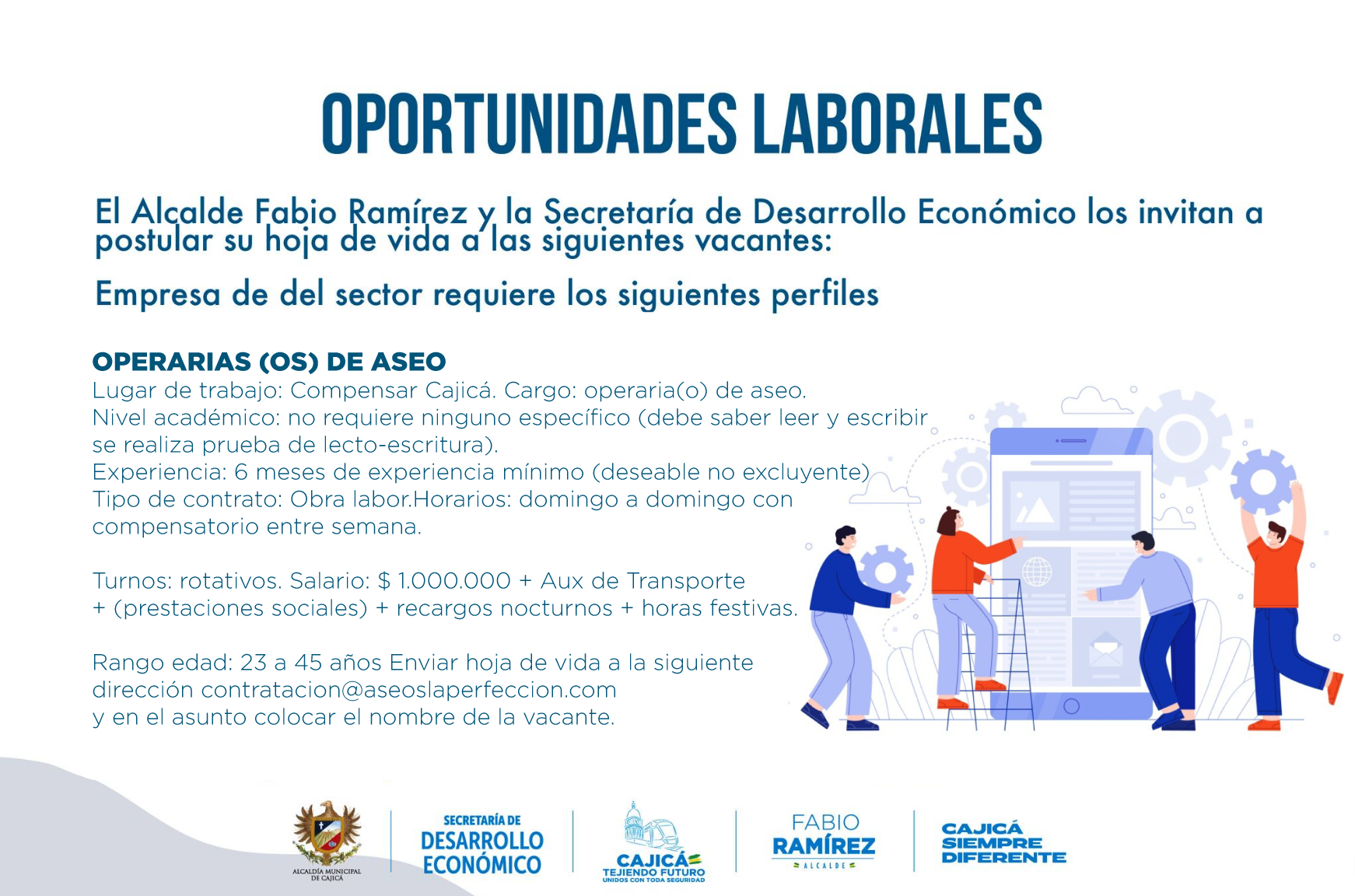 OPORTUNIDADES LABORALES

El Alcalde Fabio Ramírez y la Secretaría de Desarrollo Económico los invitan a postular su hoja de vida a las siguientes vacantes:

Empresa de del sector requiere los siguientes perfiles

OPERARIAS (OS) DE ASEO
Lugar de trabajo: Compensar Cajicá. Cargo: operaria(o) de aseo.
Nivel académico: no requiere ninguno específico (debe saber leer y escribir se realiza prueba de lecto-escritura).
Experiencia: 6 meses de experiencia mínimo (deseable no excluyente)
Tipo de contrato: Obra labor.Horarios: domingo a domingo con compensatorio entre semana.

Turnos: rotativos. Salario: $ 1.000.000 + Aux de Transporte + (prestaciones sociales) + recargos nocturnos + horas festivas.

Rango edad: 23 a 45 años Enviar hoja de vida a la siguiente dirección contratacion@aseoslaperfeccion.com
y en el asunto colocar el nombre de la vacante.

ALCALDÍA MUNICIPAL DE CAJICÁ

SECRETARÍA DE DESARROLLO ECONÓMICO

CAJICÁ TEJIENDO FUTURO UNIDOS CON TODA SEGURIDAD

FABIO RAMÍREZ ALCALDE

CAJICÁ SIEMPRE DIFERENTE